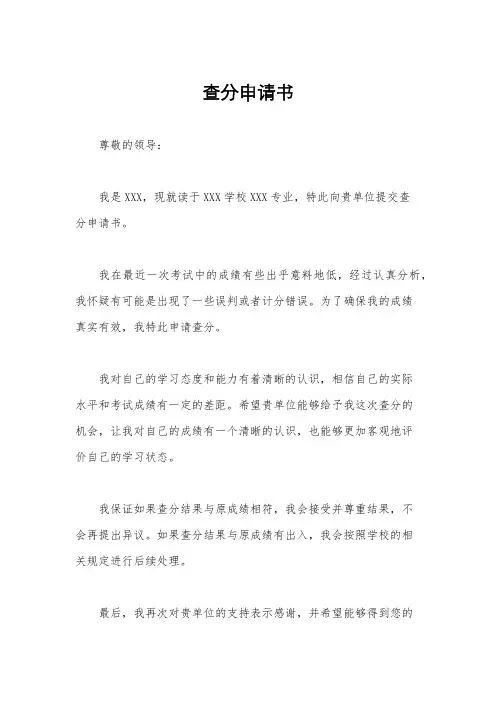 查分申请书

尊敬的领导：

我是XXX，现就读于XXX学校XXX专业，特此向贵单位提交查分申请书。

我在最近一次考试中的成绩有些出乎意料地低，经过认真分析，我怀疑有可能是出现了一些误判或者计分错误。为了确保我的成绩真实有效，我特此申请查分。

我对自己的学习态度和能力有着清晰的认识，相信自己的实际水平和考试成绩有一定的差距。希望贵单位能够给予我这次查分的机会，让我对自己的成绩有一个清晰的认识，也能够更加客观地评价自己的学习状态。

我保证如果查分结果与原成绩相符，我会接受并尊重结果，不会再提出异议。如果查分结果与原成绩有出入，我会按照学校的相关规定进行后续处理。

最后，我再次对贵单位的支持表示感谢，并希望能够得到您的